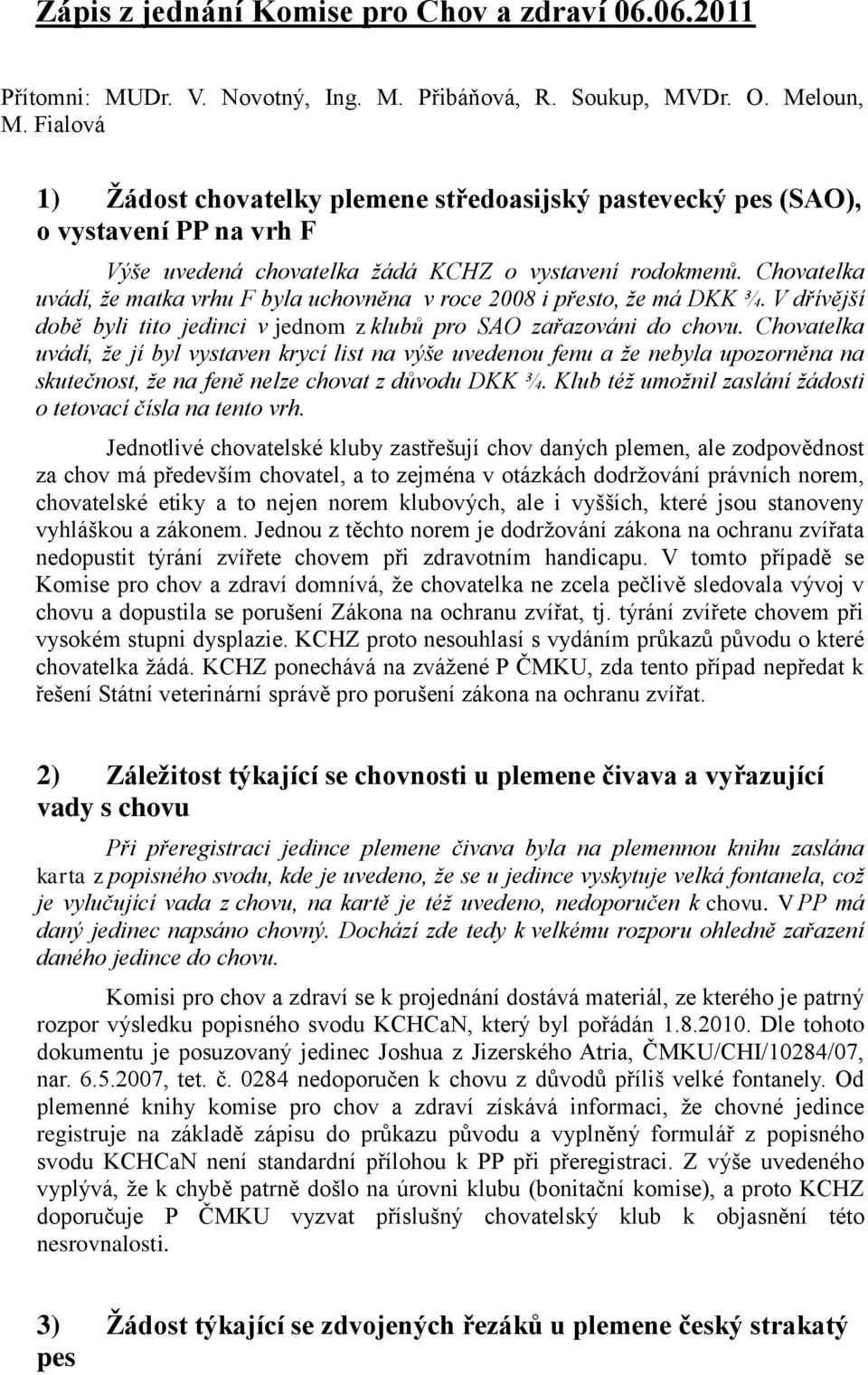 Zápis z jednání Komise pro Chov a zdraví 06.06.2011

Přítomni: MUDr. V. Novotný, Ing. M. Přibáňová, R. Soukup, MVDr. O. Meloun, M. Fialová

1) Žádost chovatelky plemene středoasijský pastevecký pes (SAO), o vystavení PP na vrh F

Výše uvedená chovatelka žádá KCHZ o vystavení rodokmenů. Chovatelka uvádí, že matka vrhu F byla uchovněna v roce 2008 i přesto, že má DKK ¾. V dřívější době byli tito jedinci v jednom z klubů pro SAO zařazováni do chovu. Chovatelka uvádí, že jí byl vystaven krycí list na výše uvedenou fenu a že nebyla upozorněna na skutečnost, že na feně nelze chovat z důvodu DKK ¾. Klub též umožnil zaslání žádosti o tetovací čísla na tento vrh.

Jednotlivé chovatelské kluby zastřešují chov daných plemen, ale zodpovědnost za chov má především chovatel, a to zejména v otázkách dodržování právních norem, chovatelské etiky a to nejen norem klubových, ale i vyšších, které jsou stanoveny vyhláškou a zákonem. Jednou z těchto norem je dodržování zákona na ochranu zvířata nedopustit týrání zvířete chovem při zdravotním handicapu. V tomto případě se Komise pro chov a zdraví domnívá, že chovatelka ne zcela pečlivě sledovala vývoj v chovu a dopustila se porušení Zákona na ochranu zvířat, tj. týrání zvířete chovem při vysokém stupni dysplazie. KCHZ proto nesouhlasí s vydáním průkazů původu o které chovatelka žádá. KCHZ ponechává na zvážené P ČMKU, zda tento případ nepředat k řešení Státní veterinární správě pro porušení zákona na ochranu zvířat.

2) Záležitost týkající se chovnosti u plemene čivava a vyřazující vady s chovu

Při přeregistraci jedince plemene čivava byla na plemennou knihu zaslána karta z popisného svodu, kde je uvedeno, že se u jedince vyskytuje velká fontanela, což je vylučující vada z chovu, na kartě je též uvedeno, nedoporučen k chovu. V PP má daný jedinec napsáno chovný. Dochází zde tedy k velkému rozporu ohledně zařazení daného jedince do chovu.

Komisi pro chov a zdraví se k projednání dostává materiál, ze kterého je patrný rozpor výsledku popisného svodu KCHCaN, který byl pořádán 1.8.2010. Dle tohoto dokumentu je posuzovaný jedinec Joshua z Jizerského Atria, ČMKU/CHI/10284/07, nar. 6.5.2007, tet. č. 0284 nedoporučen k chovu z důvodů příliš velké fontanely. Od plemenné knihy komise pro chov a zdraví získává informaci, že chovné jedince registruje na základě zápisu do průkazu původu a vyplněný formulář z popisného svodu KCHCaN není standardní přílohou k PP při přeregistraci. Z výše uvedeného vyplývá, že k chybě patrně došlo na úrovni klubu (bonitační komise), a proto KCHZ doporučuje P ČMKU vyzvat příslušný chovatelský klub k objasnění této nesrovnalosti.

3) Žádost týkající se zdvojených řezáků u plemene český strakatý pes